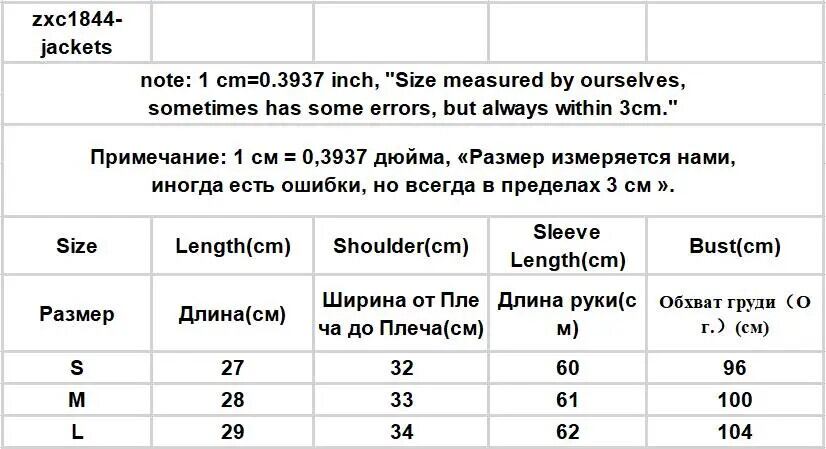 | zxc1844-jackets | | | | |
|---|---|---|---|---|
| note: 1 cm=0.3937 inch, "Size measured by ourselves, sometimes has some errors, but always within 3cm." | | | | |
| Примечание: 1 см = 0,3937 дюйма, «Размер измеряется нами, иногда есть ошибки, но всегда в пределах 3 см ». | | | | |
| Size | Length(cm) | Shoulder(cm) | Sleeve Length(cm) | Bust(cm) |
| Размер | Длина(см) | Ширина от Плеча до Плеча(см) | Длина руки(см) | Обхват груди（О г.）(см) |
| S | 27 | 32 | 60 | 96 |
| M | 28 | 33 | 61 | 100 |
| L | 29 | 34 | 62 | 104 |